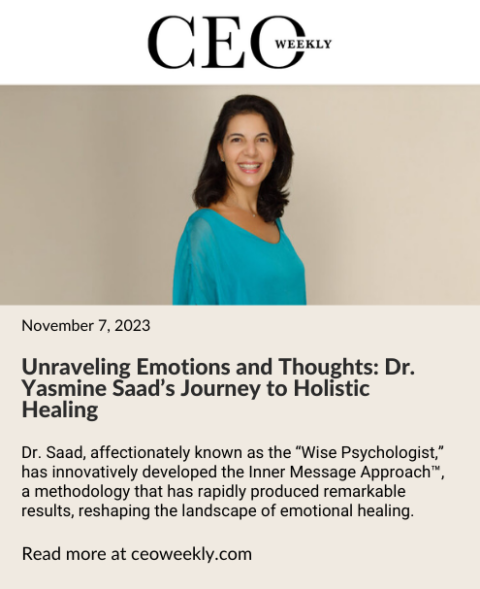 CEO WEEKLY

November 7, 2023

Unraveling Emotions and Thoughts: Dr. Yasmine Saad's Journey to Holistic Healing

Dr. Saad, affectionately known as the "Wise Psychologist," has innovatively developed the Inner Message Approach™, a methodology that has rapidly produced remarkable results, reshaping the landscape of emotional healing.

Read more at ceoweekly.com